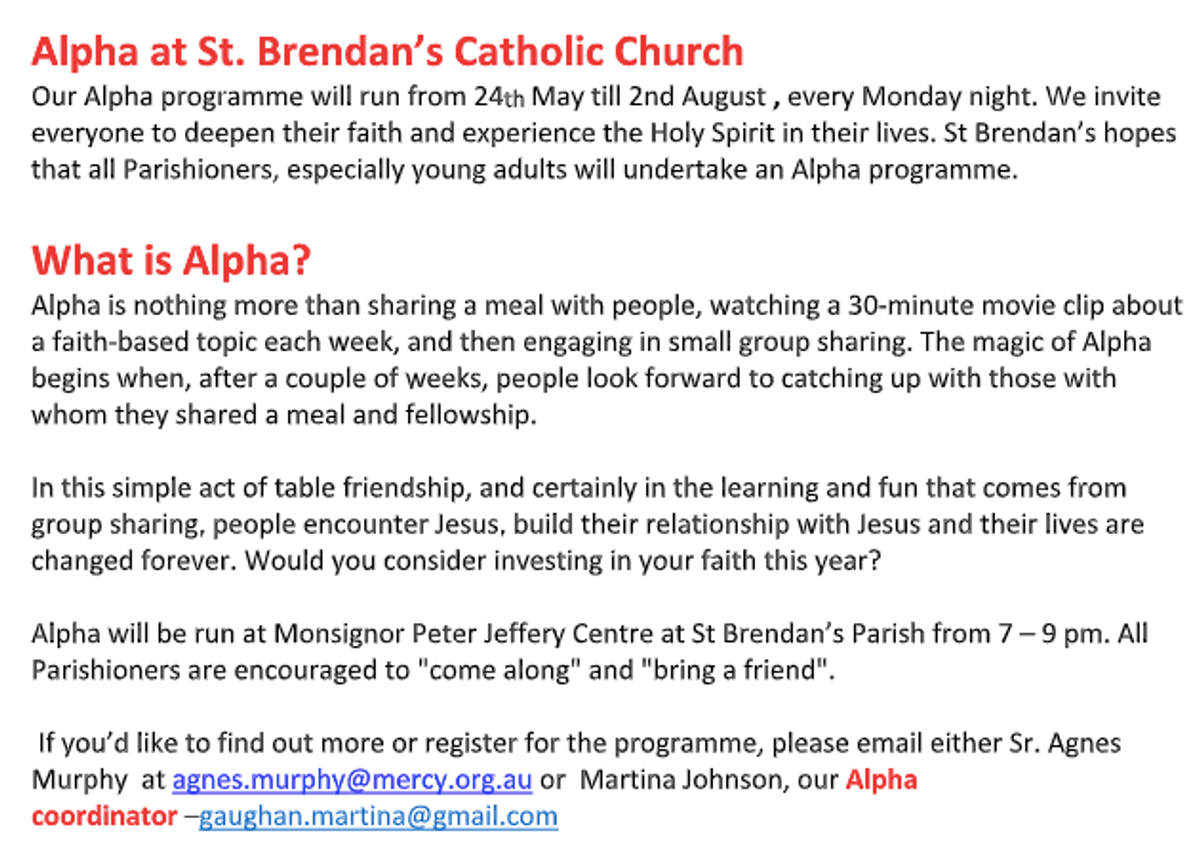 Alpha at St. Brendan's Catholic Church
Our Alpha programme will run from 24th May till 2nd August , every Monday night. We invite everyone to deepen their faith and experience the Holy Spirit in their lives. St Brendan's hopes that all Parishioners, especially young adults will undertake an Alpha programme.

What is Alpha?
Alpha is nothing more than sharing a meal with people, watching a 30-minute movie clip about a faith-based topic each week, and then engaging in small group sharing. The magic of Alpha begins when, after a couple of weeks, people look forward to catching up with those with whom they shared a meal and fellowship.

In this simple act of table friendship, and certainly in the learning and fun that comes from group sharing, people encounter Jesus, build their relationship with Jesus and their lives are changed forever. Would you consider investing in your faith this year?

Alpha will be run at Monsignor Peter Jeffery Centre at St Brendan's Parish from 7 – 9 pm. All Parishioners are encouraged to "come along" and "bring a friend".

If you'd like to find out more or register for the programme, please email either Sr. Agnes Murphy at agnes.murphy@mercy.org.au or Martina Johnson, our Alpha coordinator –gaughan.martina@gmail.com